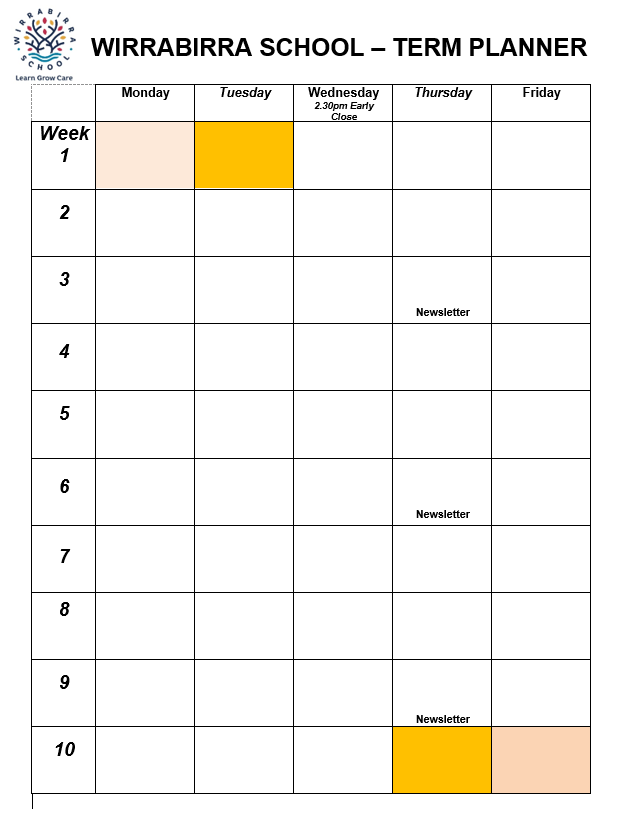 WIRRABIRRA SCHOOL
Learn Grow Care

WIRRABIRRA SCHOOL – TERM PLANNER

| | Monday | Tuesday | Wednesday 2.30pm Early Close | Thursday | Friday |
|---|---|---|---|---|---|
| Week 1 | | | | | |
| 2 | | | | | |
| 3 | | | | Newsletter | |
| 4 | | | | | |
| 5 | | | | | |
| 6 | | | | Newsletter | |
| 7 | | | | | |
| 8 | | | | | |
| 9 | | | | Newsletter | |
| 10 | | | | | |